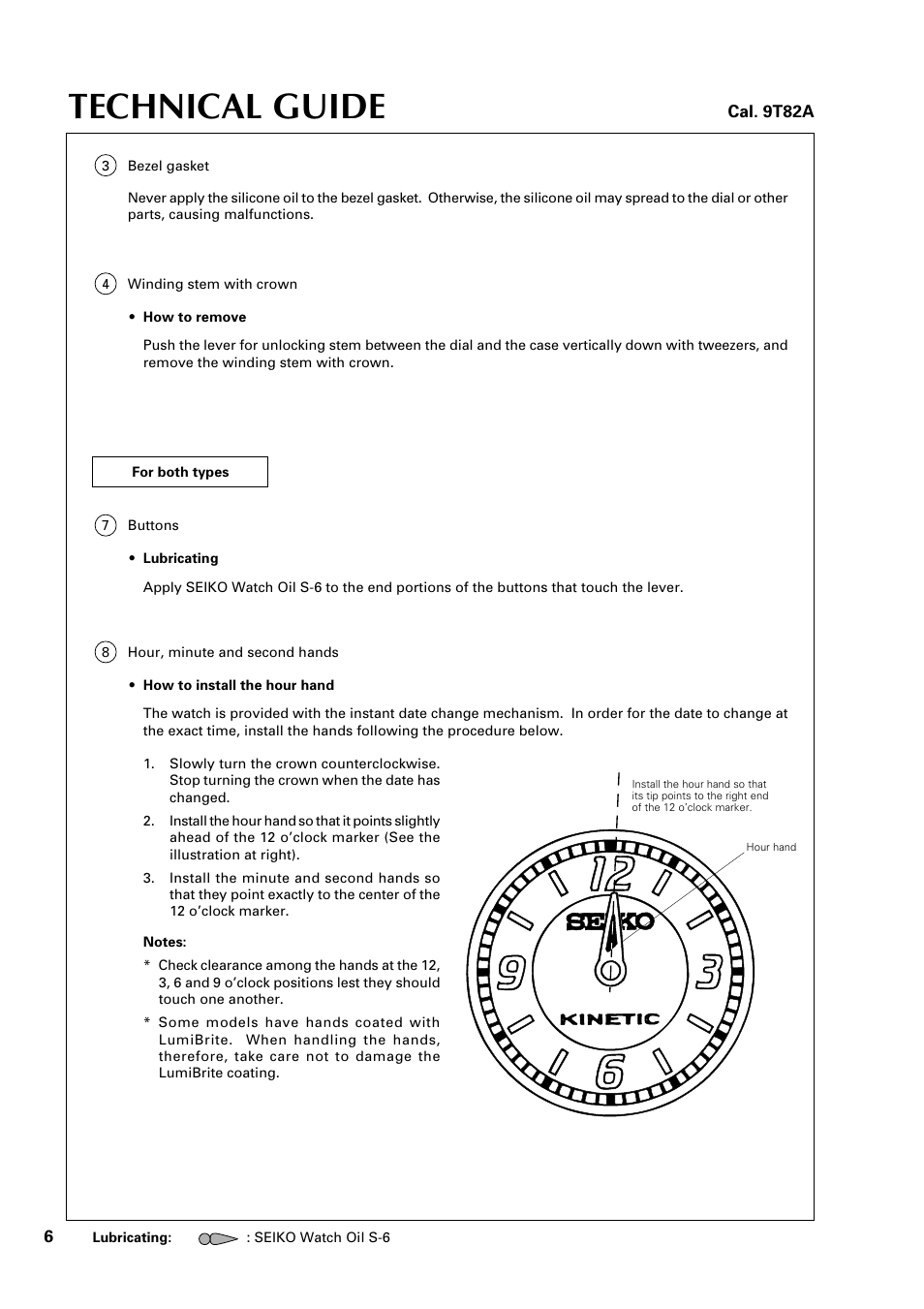 TECHNICAL GUIDE

Cal. 9T82A

3 Bezel gasket

Never apply the silicone oil to the bezel gasket. Otherwise, the silicone oil may spread to the dial or other parts, causing malfunctions.

4 Winding stem with crown

• How to remove

Push the lever for unlocking stem between the dial and the case vertically down with tweezers, and remove the winding stem with crown.

For both types

7 Buttons

• Lubricating

Apply SEIKO Watch Oil S-6 to the end portions of the buttons that touch the lever.

8 Hour, minute and second hands

• How to install the hour hand

The watch is provided with the instant date change mechanism. In order for the date to change at the exact time, install the hands following the procedure below.

1. Slowly turn the crown counterclockwise. Stop turning the crown when the date has changed.
2. Install the hour hand so that it points slightly ahead of the 12 o'clock marker (See the illustration at right).
3. Install the minute and second hands so that they point exactly to the center of the 12 o'clock marker.

Notes:
* Check clearance among the hands at the 12, 3, 6 and 9 o'clock positions lest they should touch one another.
* Some models have hands coated with LumiBrite. When handling the hands, therefore, take care not to damage the LumiBrite coating.

Install the hour hand so that its tip points to the right end of the 12 o'clock marker.

Hour hand

12 SEIKO 9 3 KINETIC 6

6 Lubricating: : SEIKO Watch Oil S-6